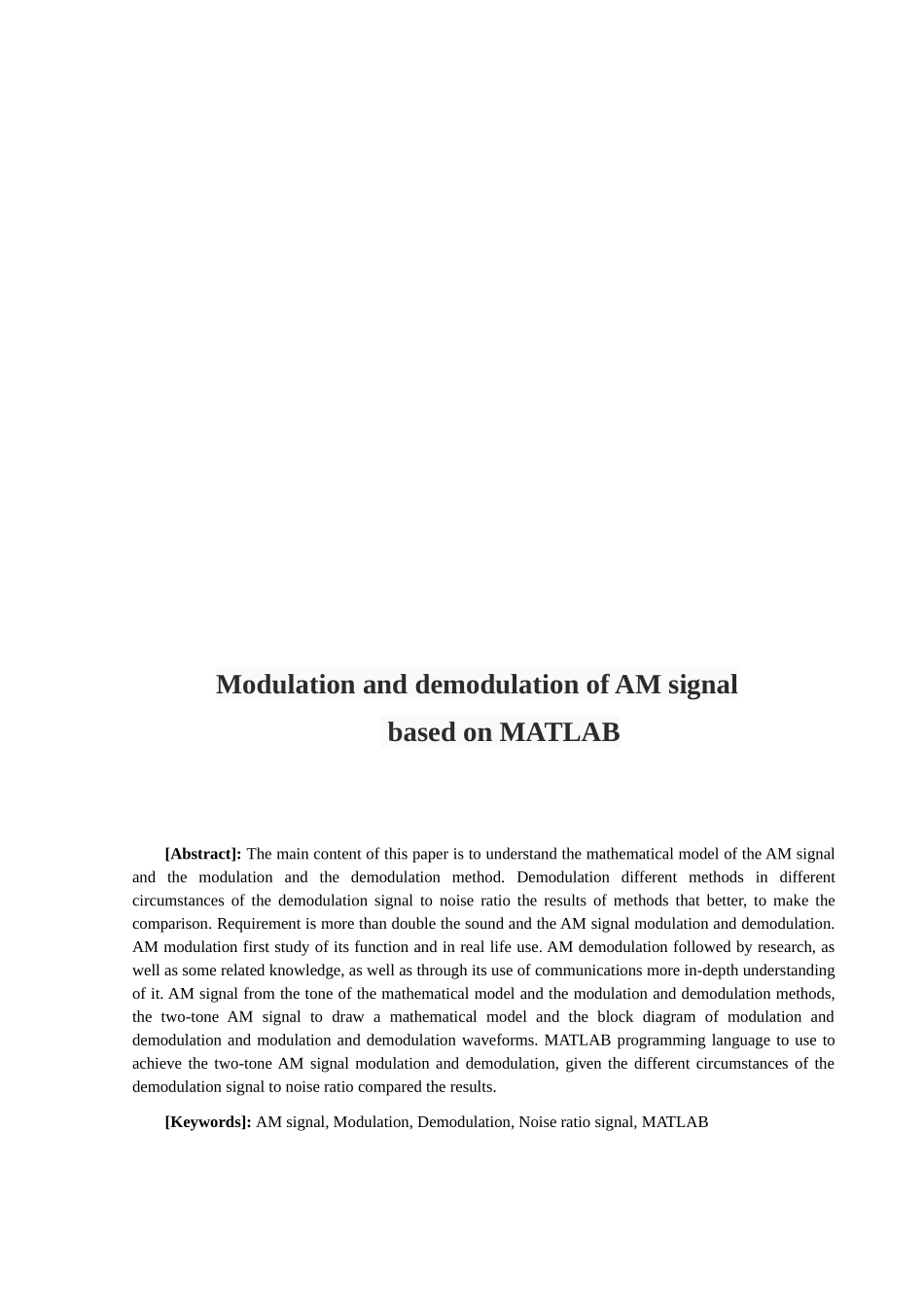 Modulation and demodulation of AM signal based on MATLAB

[Abstract]: The main content of this paper is to understand the mathematical model of the AM signal and the modulation and the demodulation method. Demodulation different methods in different circumstances of the demodulation signal to noise ratio the results of methods that better, to make the comparison. Requirement is more than double the sound and the AM signal modulation and demodulation. AM modulation first study of its function and in real life use. AM demodulation followed by research, as well as some related knowledge, as well as through its use of communications more in-depth understanding of it. AM signal from the tone of the mathematical model and the modulation and demodulation methods, the two-tone AM signal to draw a mathematical model and the block diagram of modulation and demodulation and modulation and demodulation waveforms. MATLAB programming language to use to achieve the two-tone AM signal modulation and demodulation, given the different circumstances of the demodulation signal to noise ratio compared the results.

[Keywords]: AM signal, Modulation, Demodulation, Noise ratio signal, MATLAB